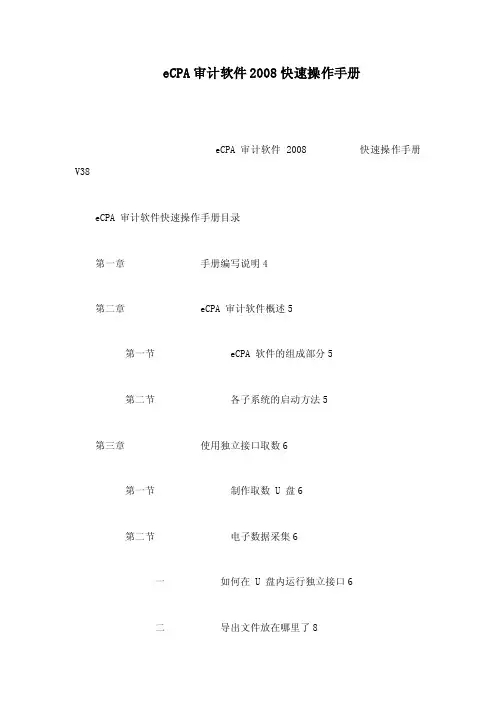 eCPA 审计软件 2008 快速操作手册

eCPA 审计软件 2008 快速操作手册 V38

eCPA 审计软件快速操作手册目录

第一章 手册编写说明 4

第二章 eCPA 审计软件概述 5

第一节 eCPA 软件的组成部分 5

第二节 各子系统的启动方法 5

第三章 使用独立接口取数 6

第一节 制作取数 U 盘 6

第二节 电子数据采集 6

一 如何在 U 盘内运行独立接口 6

二 导出文件放在哪里了 8